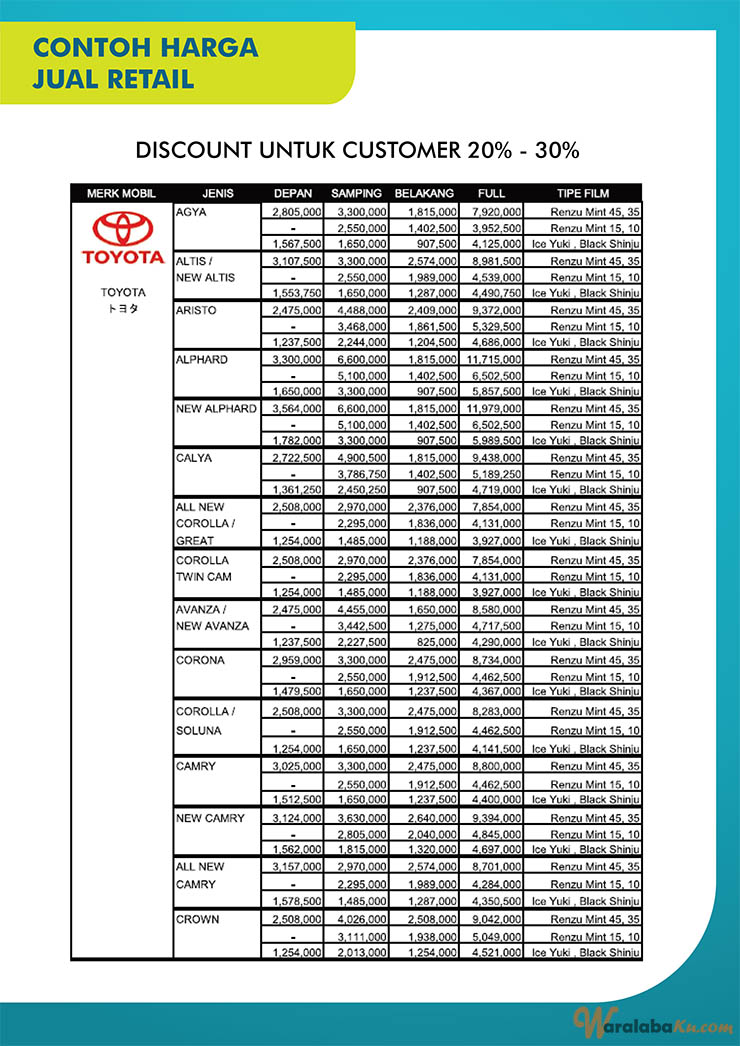 CONTOH HARGA JUAL RETAIL

DISCOUNT UNTUK CUSTOMER 20% - 30%

| MERK MOBIL | JENIS | DEPAN | SAMPING | BELAKANG | FULL | TIPE FILM |
|---|---|---|---|---|---|---|
| TOYOTA TOYOTA トヨタ | AGYA | 2,805,000 | 3,300,000 | 1,815,000 | 7,920,000 | Renzu Mint 45, 35 |
| | | - | 2,550,000 | 1,402,500 | 3,952,500 | Renzu Mint 15, 10 |
| | | 1,567,500 | 1,650,000 | 907,500 | 4,125,000 | Ice Yuki , Black Shinju |
| | ALTIS / NEW ALTIS | 3,107,500 | 3,300,000 | 2,574,000 | 8,981,500 | Renzu Mint 45, 35 |
| | | - | 2,550,000 | 1,989,000 | 4,539,000 | Renzu Mint 15, 10 |
| | | 1,553,750 | 1,650,000 | 1,287,000 | 4,490,750 | Ice Yuki , Black Shinju |
| | ARISTO | 2,475,000 | 4,488,000 | 2,409,000 | 9,372,000 | Renzu Mint 45, 35 |
| | | - | 3,468,000 | 1,861,500 | 5,329,500 | Renzu Mint 15, 10 |
| | | 1,237,500 | 2,244,000 | 1,204,500 | 4,686,000 | Ice Yuki , Black Shinju |
| | ALPHARD | 3,300,000 | 6,600,000 | 1,815,000 | 11,715,000 | Renzu Mint 45, 35 |
| | | - | 5,100,000 | 1,402,500 | 6,502,500 | Renzu Mint 15, 10 |
| | | 1,650,000 | 3,300,000 | 907,500 | 5,857,500 | Ice Yuki , Black Shinju |
| | NEW ALPHARD | 3,564,000 | 6,600,000 | 1,815,000 | 11,979,000 | Renzu Mint 45, 35 |
| | | - | 5,100,000 | 1,402,500 | 6,502,500 | Renzu Mint 15, 10 |
| | | 1,782,000 | 3,300,000 | 907,500 | 5,989,500 | Ice Yuki , Black Shinju |
| | CALYA | 2,722,500 | 4,900,500 | 1,815,000 | 9,438,000 | Renzu Mint 45, 35 |
| | | - | 3,786,750 | 1,402,500 | 5,189,250 | Renzu Mint 15, 10 |
| | | 1,361,250 | 2,450,250 | 907,500 | 4,719,000 | Ice Yuki , Black Shinju |
| | ALL NEW COROLLA / GREAT | 2,508,000 | 2,970,000 | 2,376,000 | 7,854,000 | Renzu Mint 45, 35 |
| | | - | 2,295,000 | 1,836,000 | 4,131,000 | Renzu Mint 15, 10 |
| | | 1,254,000 | 1,485,000 | 1,188,000 | 3,927,000 | Ice Yuki , Black Shinju |
| | COROLLA TWIN CAM | 2,508,000 | 2,970,000 | 2,376,000 | 7,854,000 | Renzu Mint 45, 35 |
| | | - | 2,295,000 | 1,836,000 | 4,131,000 | Renzu Mint 15, 10 |
| | | 1,254,000 | 1,485,000 | 1,188,000 | 3,927,000 | Ice Yuki , Black Shinju |
| | AVANZA / NEW AVANZA | 2,475,000 | 4,455,000 | 1,650,000 | 8,580,000 | Renzu Mint 45, 35 |
| | | - | 3,442,500 | 1,275,000 | 4,717,500 | Renzu Mint 15, 10 |
| | | 1,237,500 | 2,227,500 | 825,000 | 4,290,000 | Ice Yuki , Black Shinju |
| | CORONA | 2,959,000 | 3,300,000 | 2,475,000 | 8,734,000 | Renzu Mint 45, 35 |
| | | - | 2,550,000 | 1,912,500 | 4,462,500 | Renzu Mint 15, 10 |
| | | 1,479,500 | 1,650,000 | 1,237,500 | 4,367,000 | Ice Yuki , Black Shinju |
| | COROLLA / SOLUNA | 2,508,000 | 3,300,000 | 2,475,000 | 8,283,000 | Renzu Mint 45, 35 |
| | | - | 2,550,000 | 1,912,500 | 4,462,500 | Renzu Mint 15, 10 |
| | | 1,254,000 | 1,650,000 | 1,237,500 | 4,141,500 | Ice Yuki , Black Shinju |
| | CAMRY | 3,025,000 | 3,300,000 | 2,475,000 | 8,800,000 | Renzu Mint 45, 35 |
| | | - | 2,550,000 | 1,912,500 | 4,462,500 | Renzu Mint 15, 10 |
| | | 1,512,500 | 1,650,000 | 1,237,500 | 4,400,000 | Ice Yuki , Black Shinju |
| | NEW CAMRY | 3,124,000 | 3,630,000 | 2,640,000 | 9,394,000 | Renzu Mint 45, 35 |
| | | - | 2,805,000 | 2,040,000 | 4,845,000 | Renzu Mint 15, 10 |
| | | 1,562,000 | 1,815,000 | 1,320,000 | 4,697,000 | Ice Yuki , Black Shinju |
| | ALL NEW CAMRY | 3,157,000 | 2,970,000 | 2,574,000 | 8,701,000 | Renzu Mint 45, 35 |
| | | - | 2,295,000 | 1,989,000 | 4,284,000 | Renzu Mint 15, 10 |
| | | 1,578,500 | 1,485,000 | 1,287,000 | 4,350,500 | Ice Yuki , Black Shinju |
| | CROWN | 2,508,000 | 4,026,000 | 2,508,000 | 9,042,000 | Renzu Mint 45, 35 |
| | | - | 3,111,000 | 1,938,000 | 5,049,000 | Renzu Mint 15, 10 |
| | | 1,254,000 | 2,013,000 | 1,254,000 | 4,521,000 | Ice Yuki , Black Shinju |

WaralabaKu.com